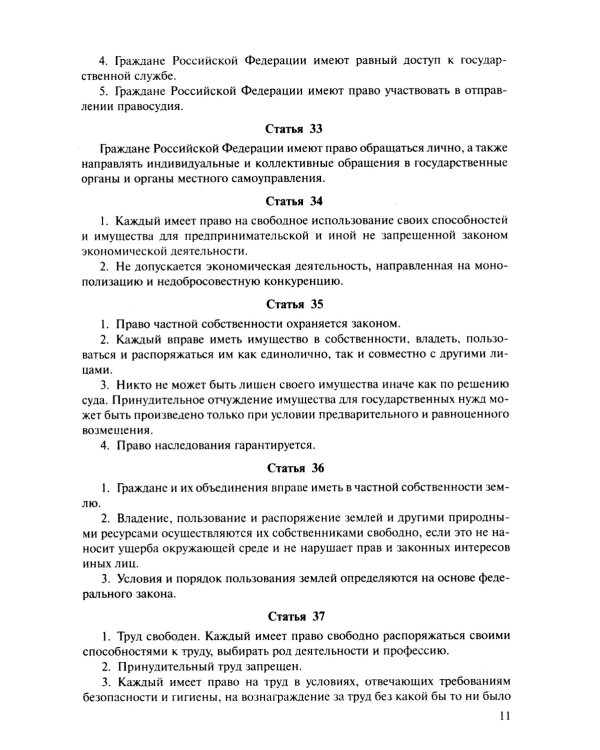 4. Граждане Российской Федерации имеют равный доступ к государственной службе.

5. Граждане Российской Федерации имеют право участвовать в отправлении правосудия.

Статья 33

Граждане Российской Федерации имеют право обращаться лично, а также направлять индивидуальные и коллективные обращения в государственные органы и органы местного самоуправления.

Статья 34

1. Каждый имеет право на свободное использование своих способностей и имущества для предпринимательской и иной не запрещенной законом экономической деятельности.

2. Не допускается экономическая деятельность, направленная на монополизацию и недобросовестную конкуренцию.

Статья 35

1. Право частной собственности охраняется законом.

2. Каждый вправе иметь имущество в собственности, владеть, пользоваться и распоряжаться им как единолично, так и совместно с другими лицами.

3. Никто не может быть лишен своего имущества иначе как по решению суда. Принудительное отчуждение имущества для государственных нужд может быть произведено только при условии предварительного и равноценного возмещения.

4. Право наследования гарантируется.

Статья 36

1. Граждане и их объединения вправе иметь в частной собственности землю.

2. Владение, пользование и распоряжение землей и другими природными ресурсами осуществляются их собственниками свободно, если это не наносит ущерба окружающей среде и не нарушает прав и законных интересов иных лиц.

3. Условия и порядок пользования землей определяются на основе федерального закона.

Статья 37

1. Труд свободен. Каждый имеет право свободно распоряжаться своими способностями к труду, выбирать род деятельности и профессию.

2. Принудительный труд запрещен.

3. Каждый имеет право на труд в условиях, отвечающих требованиям безопасности и гигиены, на вознаграждение за труд без какой бы то ни было

11